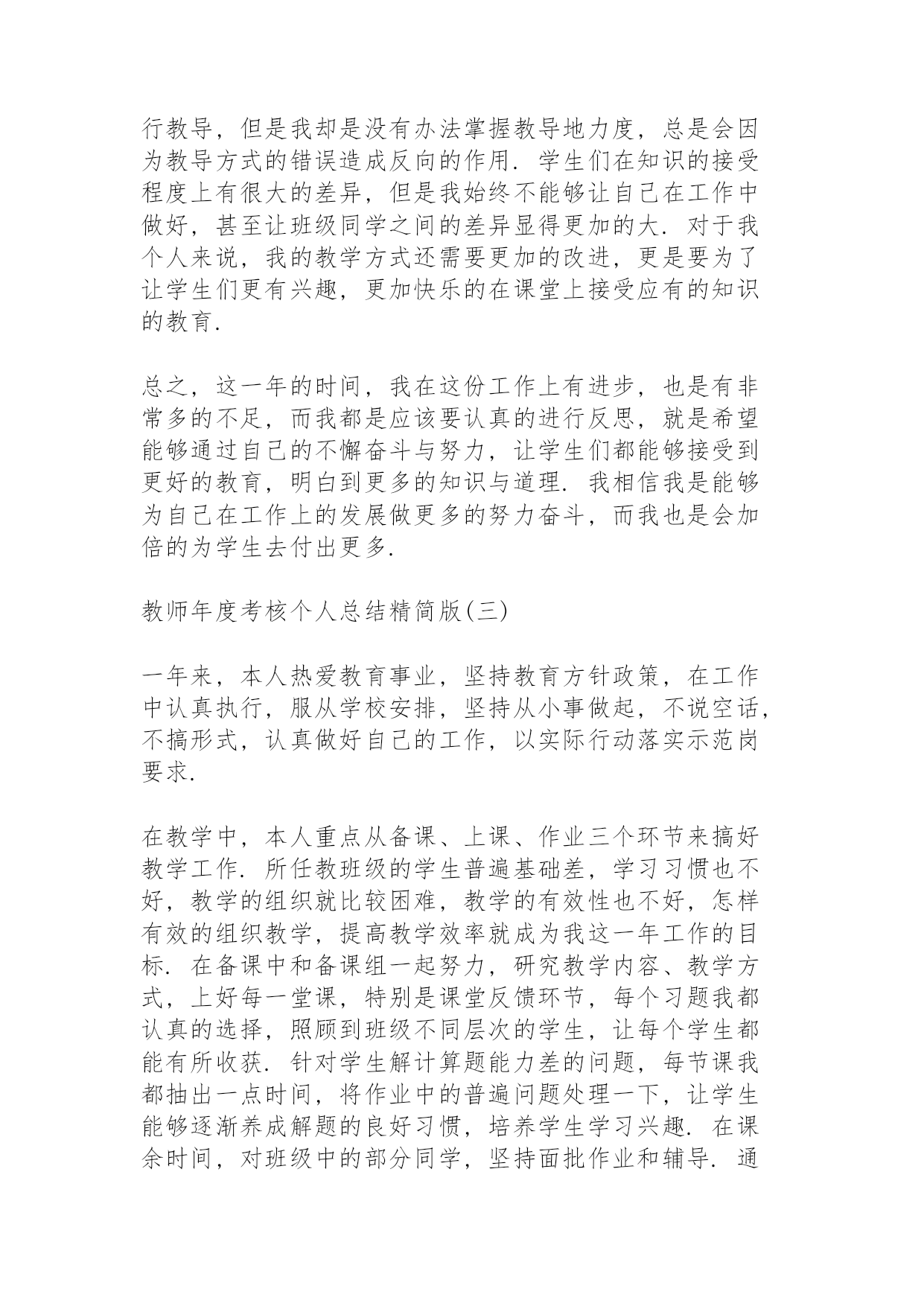 行教导，但是我却是没有办法掌握教导地力度，总是会因为教导方式的错误造成反向的作用．学生们在知识的接受程度上有很大的差异，但是我始终不能够让自己在工作中做好，甚至让班级同学之间的差异显得更加的大．对于我个人来说，我的教学方式还需要更加的改进，更是要为了让学生们更有兴趣，更加快乐的在课堂上接受应有的知识的教育．

总之，这一年的时间，我在这份工作上有进步，也是有非常多的不足，而我都是应该要认真的进行反思，就是希望能够通过自己的不懈奋斗与努力，让学生们都能够接受到更好的教育，明白到更多的知识与道理．我相信我是能够为自己在工作上的发展做更多的努力奋斗，而我也是会加倍的为学生去付出更多．

教师年度考核个人总结精简版(三)

一年来，本人热爱教育事业，坚持教育方针政策，在工作中认真执行，服从学校安排，坚持从小事做起，不说空话，不搞形式，认真做好自己的工作，以实际行动落实示范岗要求．

在教学中，本人重点从备课、上课、作业三个环节来搞好教学工作．所任教班级的学生普遍基础差，学习习惯也不好，教学的组织就比较困难，教学的有效性也不好，怎样有效的组织教学，提高教学效率就成为我这一年工作的目标．在备课中和备课组一起努力，研究教学内容、教学方式，上好每一堂课，特别是课堂反馈环节，每个习题我都认真的选择，照顾到班级不同层次的学生，让每个学生都能有所收获．针对学生解计算题能力差的问题，每节课我都抽出一点时间，将作业中的普遍问题处理一下，让学生能够逐渐养成解题的良好习惯，培养学生学习兴趣．在课余时间，对班级中的部分同学，坚持面批作业和辅导．通